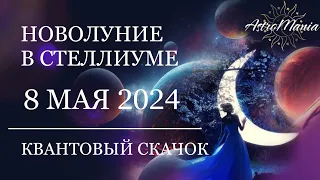 AstroMania

НОВОЛУНИЕ В СТЕЛЛИУМЕ

8 МАЯ 2024

КВАНТОВЫЙ СКАЧОК